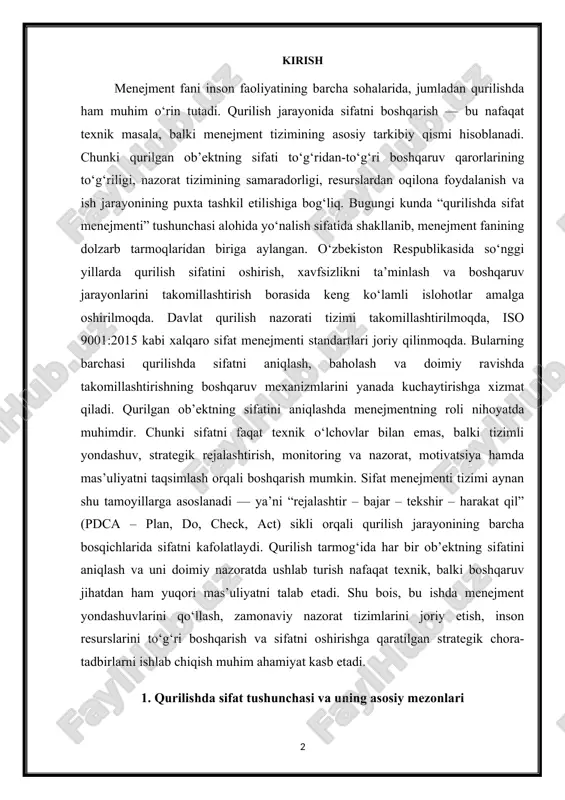 KIRISH

Menejment fani inson faoliyatining barcha sohalarida, jumladan qurilishda ham muhim o‘rin tutadi. Qurilish jarayonida sifatni boshqarish — bu nafaqat texnik masala, balki menejment tizimining asosiy tarkibiy qismi hisoblanadi. Chunki qurilgan ob’ektning sifati to‘g‘ridan-to‘g‘ri boshqaruv qarorlarining to‘g‘riligi, nazorat tizimining samaradorligi, resurslardan oqilona foydalanish va ish jarayonining puxta tashkil etilishiga bog‘liq. Bugungi kunda “qurilishda sifat menejmenti” tushunchasi alohida yo‘nalish sifatida shakllanib, menejment fanining dolzarb tarmoqlaridan biriga aylangan. O‘zbekiston Respublikasida so‘nggi yillarda qurilish sifatini oshirish, xavfsizlikni ta’minlash va boshqaruv jarayonlarini takomillashtirish borasida keng ko‘lamli islohotlar amalga oshirilmoqda. Davlat qurilish nazorati tizimi takomillashtirilmoqda, ISO 9001:2015 kabi xalqaro sifat menejmenti standartlari joriy qilinmoqda. Bularning barchasi qurilishda sifatni aniqlash, baholash va doimiy ravishda takomillashtirishning boshqaruv mexanizmlarini yanada kuchaytirishga xizmat qiladi. Qurilgan ob’ektning sifatini aniqlashda menejmentning roli nihoyatda muhimdir. Chunki sifatni faqat texnik o‘lchovlar bilan emas, balki tizimli yondashuv, strategik rejalashtirish, monitoring va nazorat, motivatsiya hamda mas’uliyatni taqsimlash orqali boshqarish mumkin. Sifat menejmenti tizimi aynan shu tamoyillarga asoslanadi — ya’ni “rejalashtir – bajar – tekshir – harakat qil” (PDCA – Plan, Do, Check, Act) sikli orqali qurilish jarayonining barcha bosqichlarida sifatni kafolatlaydi. Qurilish tarmog‘ida har bir ob’ektning sifatini aniqlash va uni doimiy nazoratda ushlab turish nafaqat texnik, balki boshqaruv jihatdan ham yuqori mas’uliyatni talab etadi. Shu bois, bu ishda menejment yondashuvlarini qo‘llash, zamonaviy nazorat tizimlarini joriy etish, inson resurslarini to‘g‘ri boshqarish va sifatni oshirishga qaratilgan strategik chora-tadbirlarni ishlab chiqish muhim ahamiyat kasb etadi.

1. Qurilishda sifat tushunchasi va uning asosiy mezonlari

2

FaylHub.uz